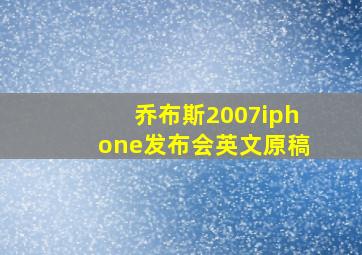 乔布斯2007iphone发布会英文原稿